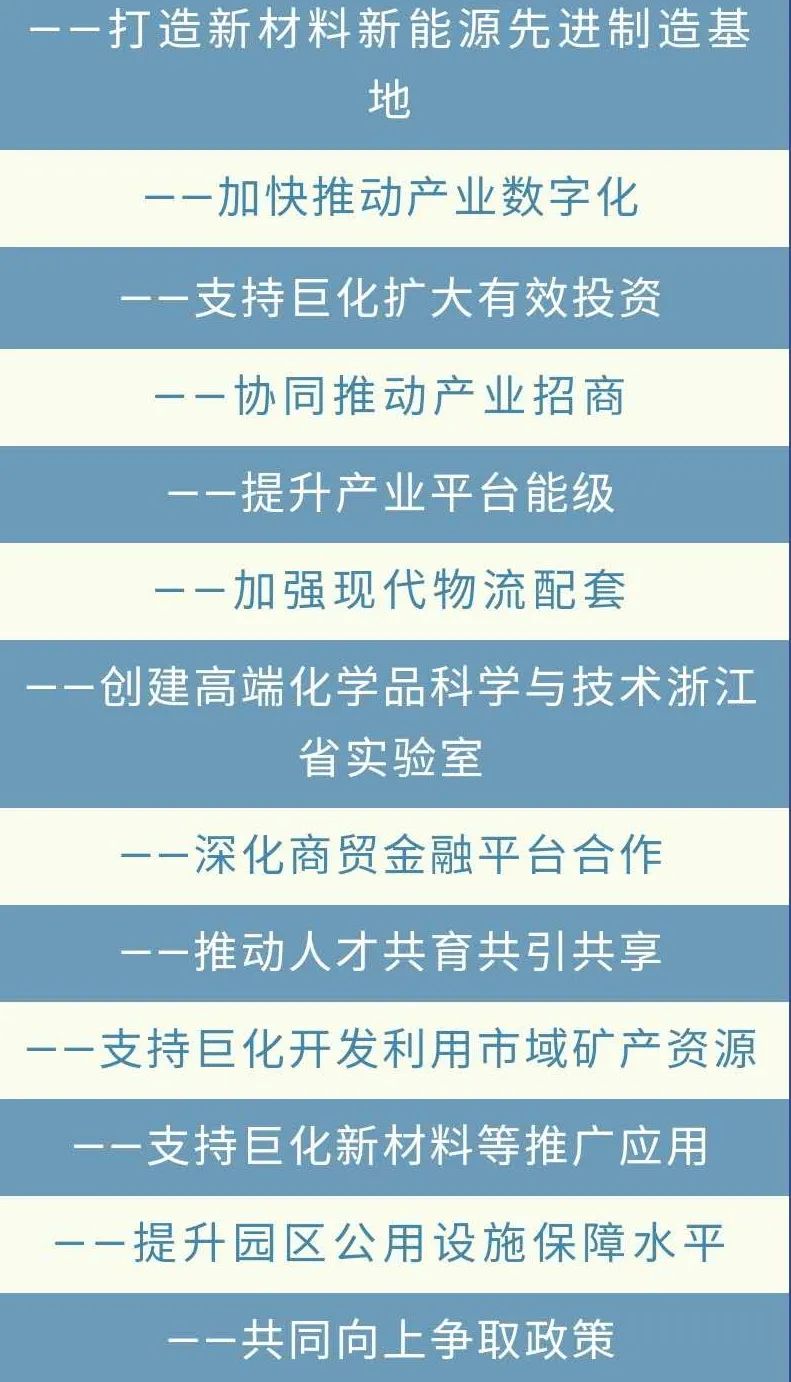 ——打造新材料新能源先进制造基地

——加快推动产业数字化

——支持巨化扩大有效投资

——协同推动产业招商

——提升产业平台能级

——加强现代物流配套

——创建高端化学品科学与技术浙江省实验室

——深化商贸金融平台合作

——推动人才共育共引共享

——支持巨化开发利用市域矿产资源

——支持巨化新材料等推广应用

——提升园区公用设施保障水平

——共同向上争取政策